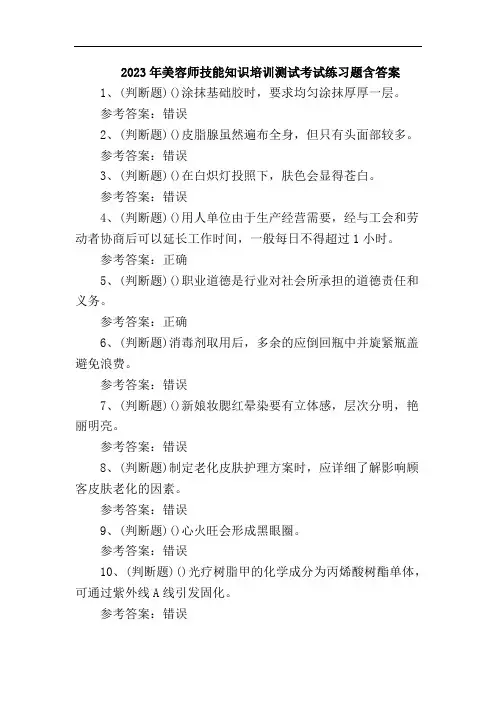 2023年美容师技能知识培训测试考试练习题含答案

1、(判断题)()涂抹基础胶时，要求均匀涂抹厚厚一层。

参考答案：错误

2、(判断题)()皮脂腺虽然遍布全身，但只有头面部较多。

参考答案：错误

3、(判断题)()在白炽灯投照下，肤色会显得苍白。

参考答案：错误

4、(判断题)()用人单位由于生产经营需要，经与工会和劳动者协商后可以延长工作时间，一般每日不得超过1小时。

参考答案：正确

5、(判断题)()职业道德是行业对社会所承担的道德责任和义务。

参考答案：正确

6、(判断题)消毒剂取用后，多余的应倒回瓶中并旋紧瓶盖避免浪费。

参考答案：错误

7、(判断题)()新娘妆腮红晕染要有立体感，层次分明，艳丽明亮。

参考答案：错误

8、(判断题)制定老化皮肤护理方案时，应详细了解影响顾客皮肤老化的因素。

参考答案：错误

9、(判断题)()心火旺会形成黑眼圈。

参考答案：错误

10、(判断题)()光疗树脂甲的化学成分为丙烯酸树酯单体，可通过紫外线A线引发固化。

参考答案：错误